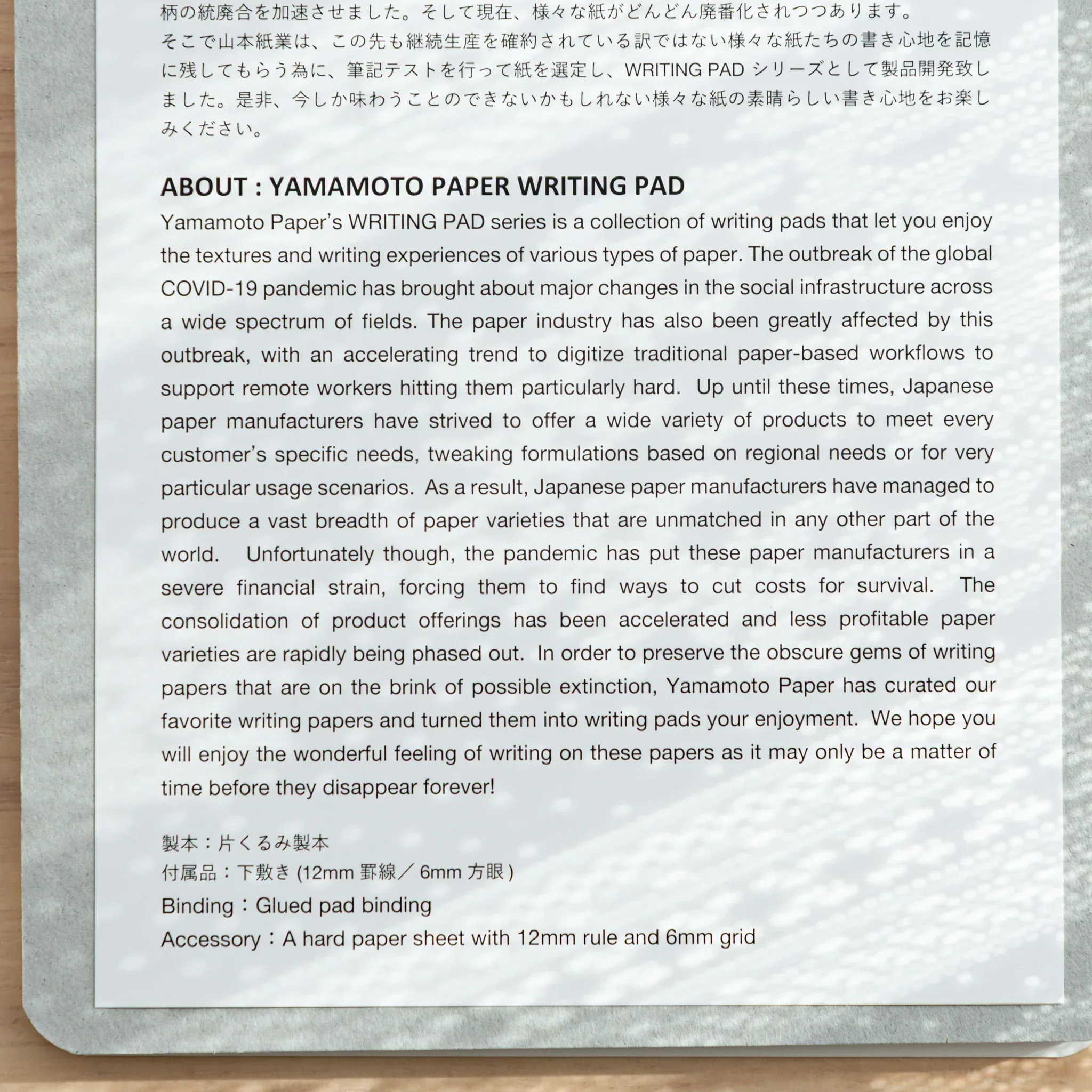 柄の統廃合を加速させました。そして現在、様々な紙がどんどん廃番化されつつあります。
そこで山本紙業は、この先も継続生産を確約されている訳ではない様々な紙たちの書き心地を記憶に残してもらう為に、筆記テストを行って紙を選定し、WRITING PAD シリーズとして製品開発致しました。是非、今しか味わうことのできないかもしれない様々な紙の素晴らしい書き心地をお楽しみください。

ABOUT : YAMAMOTO PAPER WRITING PAD
Yamamoto Paper's WRITING PAD series is a collection of writing pads that let you enjoy the textures and writing experiences of various types of paper. The outbreak of the global COVID-19 pandemic has brought about major changes in the social infrastructure across a wide spectrum of fields. The paper industry has also been greatly affected by this outbreak, with an accelerating trend to digitize traditional paper-based workflows to support remote workers hitting them particularly hard. Up until these times, Japanese paper manufacturers have strived to offer a wide variety of products to meet every customer's specific needs, tweaking formulations based on regional needs or for very particular usage scenarios. As a result, Japanese paper manufacturers have managed to produce a vast breadth of paper varieties that are unmatched in any other part of the world. Unfortunately though, the pandemic has put these paper manufacturers in a severe financial strain, forcing them to find ways to cut costs for survival. The consolidation of product offerings has been accelerated and less profitable paper varieties are rapidly being phased out. In order to preserve the obscure gems of writing papers that are on the brink of possible extinction, Yamamoto Paper has curated our favorite writing papers and turned them into writing pads your enjoyment. We hope you will enjoy the wonderful feeling of writing on these papers as it may only be a matter of time before they disappear forever!

製本：片くるみ製本
付属品：下敷き (12mm 罫線／ 6mm 方眼 )
Binding：Glued pad binding
Accessory：A hard paper sheet with 12mm rule and 6mm grid